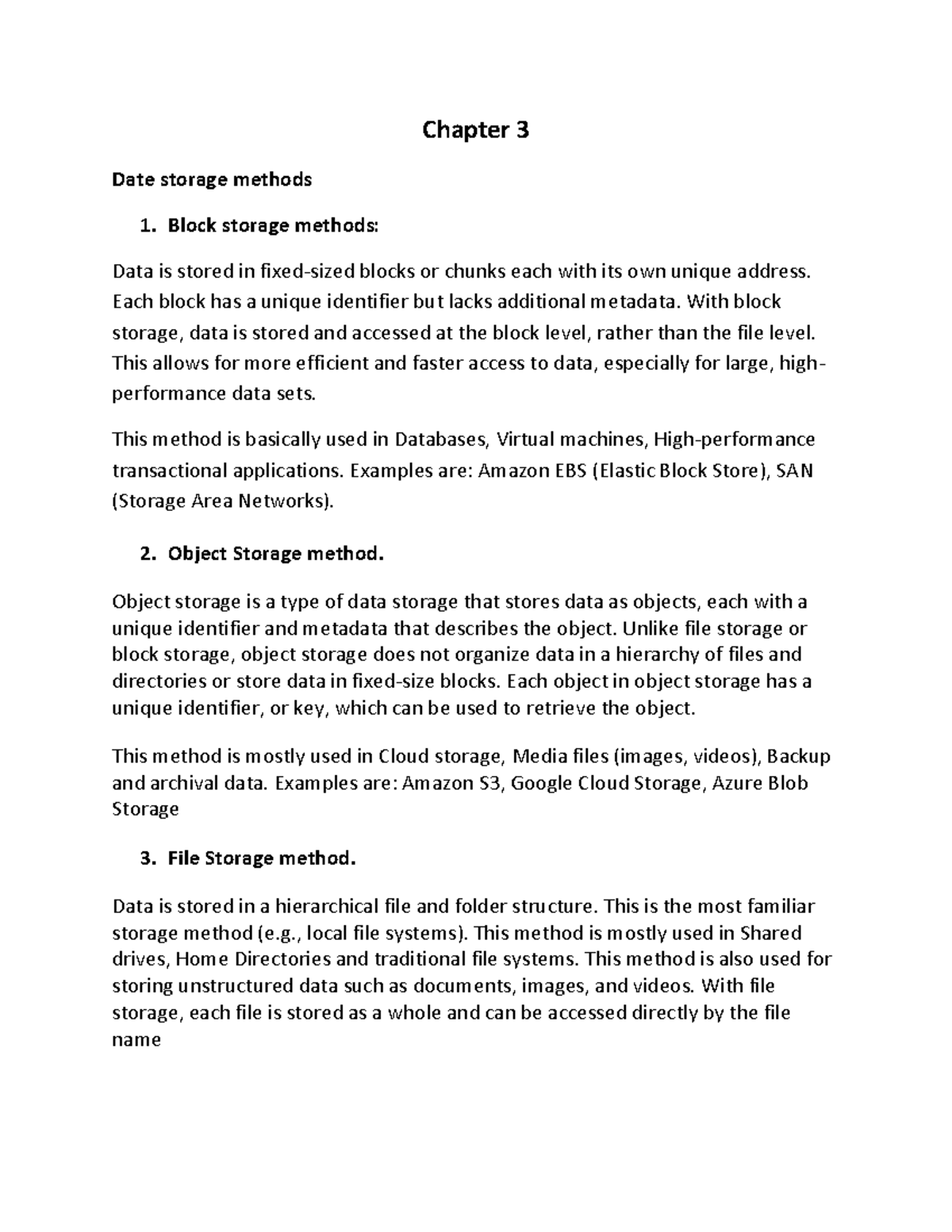 Chapter 3

Date storage methods

1. Block storage methods:

Data is stored in fixed-sized blocks or chunks each with its own unique address. Each block has a unique identifier but lacks additional metadata. With block storage, data is stored and accessed at the block level, rather than the file level. This allows for more efficient and faster access to data, especially for large, high-performance data sets.

This method is basically used in Databases, Virtual machines, High-performance transactional applications. Examples are: Amazon EBS (Elastic Block Store), SAN (Storage Area Networks).

2. Object Storage method.

Object storage is a type of data storage that stores data as objects, each with a unique identifier and metadata that describes the object. Unlike file storage or block storage, object storage does not organize data in a hierarchy of files and directories or store data in fixed-size blocks. Each object in object storage has a unique identifier, or key, which can be used to retrieve the object.

This method is mostly used in Cloud storage, Media files (images, videos), Backup and archival data. Examples are: Amazon S3, Google Cloud Storage, Azure Blob Storage

3. File Storage method.

Data is stored in a hierarchical file and folder structure. This is the most familiar storage method (e.g., local file systems). This method is mostly used in Shared drives, Home Directories and traditional file systems. This method is also used for storing unstructured data such as documents, images, and videos. With file storage, each file is stored as a whole and can be accessed directly by the file name